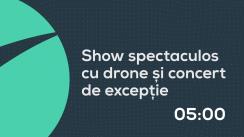 Show spectaculos cu drone și concert de excepție

05:00